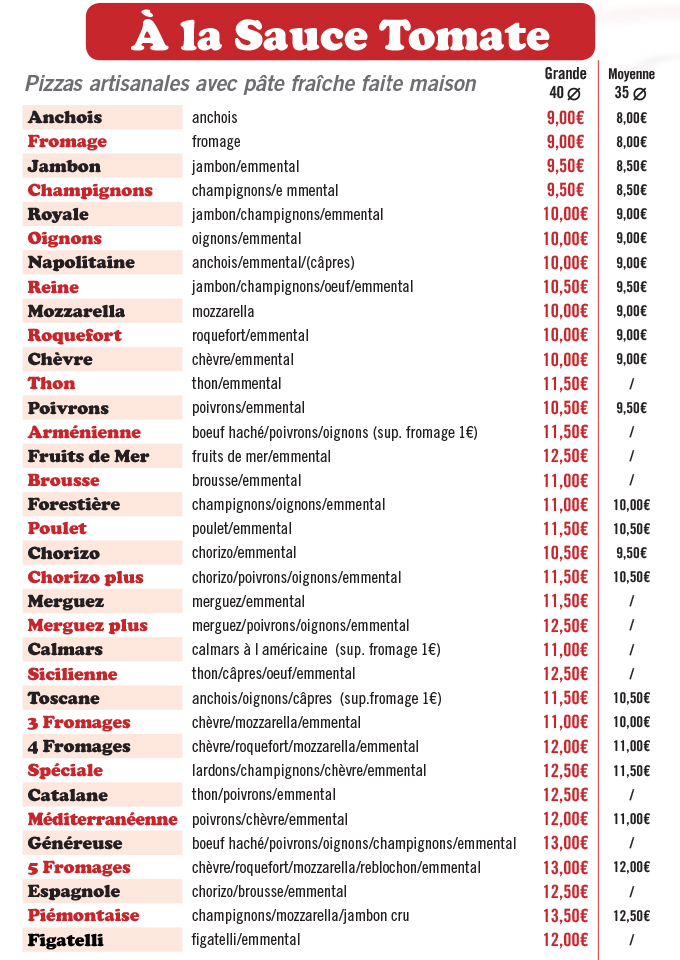 À la Sauce Tomate

Pizzas artisanales avec pâte fraîche faite maison

| | | Grande 40 ∅ | Moyenne 35 ∅ |
|---|---|---|---|
| Anchois | anchois | 9,00€ | 8,00€ |
| Fromage | fromage | 9,00€ | 8,00€ |
| Jambon | jambon/emmental | 9,50€ | 8,50€ |
| Champignons | champignons/e mmental | 9,50€ | 8,50€ |
| Royale | jambon/champignons/emmental | 10,00€ | 9,00€ |
| Oignons | oignons/emmental | 10,00€ | 9,00€ |
| Napolitaine | anchois/emmental/(câpres) | 10,00€ | 9,00€ |
| Reine | jambon/champignons/oeuf/emmental | 10,50€ | 9,50€ |
| Mozzarella | mozzarella | 10,00€ | 9,00€ |
| Roquefort | roquefort/emmental | 10,00€ | 9,00€ |
| Chèvre | chèvre/emmental | 10,00€ | 9,00€ |
| Thon | thon/emmental | 11,50€ | / |
| Poivrons | poivrons/emmental | 10,50€ | 9,50€ |
| Arménienne | boeuf haché/poivrons/oignons (sup. fromage 1€) | 11,50€ | / |
| Fruits de Mer | fruits de mer/emmental | 12,50€ | / |
| Brousse | brousse/emmental | 11,00€ | / |
| Forestière | champignons/oignons/emmental | 11,00€ | 10,00€ |
| Poulet | poulet/emmental | 11,50€ | 10,50€ |
| Chorizo | chorizo/emmental | 10,50€ | 9,50€ |
| Chorizo plus | chorizo/poivrons/oignons/emmental | 11,50€ | 10,50€ |
| Merguez | merguez/emmental | 11,50€ | / |
| Merguez plus | merguez/poivrons/oignons/emmental | 12,50€ | / |
| Calmars | calmars à l américaine (sup. fromage 1€) | 11,00€ | / |
| Sicilienne | thon/câpres/oeuf/emmental | 12,50€ | / |
| Toscane | anchois/oignons/câpres (sup.fromage 1€) | 11,50€ | 10,50€ |
| 3 Fromages | chèvre/mozzarella/emmental | 11,00€ | 10,00€ |
| 4 Fromages | chèvre/roquefort/mozzarella/emmental | 12,00€ | 11,00€ |
| Spéciale | lardons/champignons/chèvre/emmental | 12,50€ | 11,50€ |
| Catalane | thon/poivrons/emmental | 12,50€ | / |
| Méditerranéenne | poivrons/chèvre/emmental | 12,00€ | 11,00€ |
| Généreuse | boeuf haché/poivrons/oignons/champignons/emmental | 13,00€ | / |
| 5 Fromages | chèvre/roquefort/mozzarella/reblochon/emmental | 13,00€ | 12,00€ |
| Espagnole | chorizo/brousse/emmental | 12,50€ | / |
| Piémontaise | champignons/mozzarella/jambon cru | 13,50€ | 12,50€ |
| Figatelli | figatelli/emmental | 12,00€ | / |